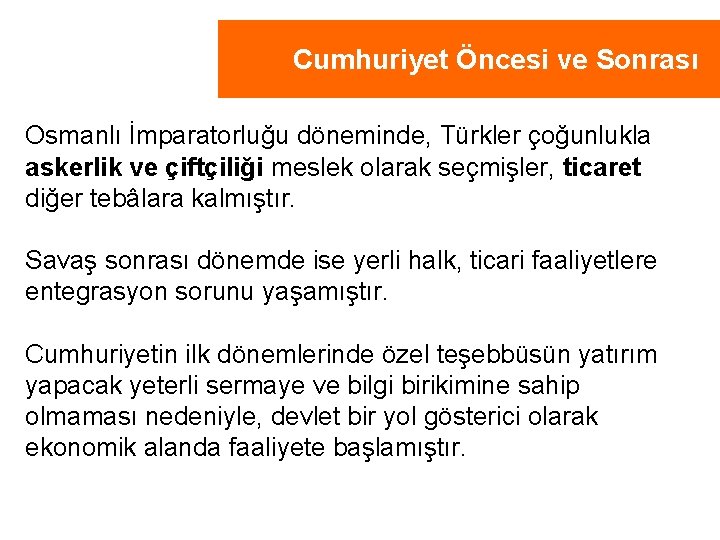 Cumhuriyet Öncesi ve Sonrası

Osmanlı İmparatorluğu döneminde, Türkler çoğunlukla askerlik ve çiftçiliği meslek olarak seçmişler, ticaret diğer tebâlara kalmıştır.

Savaş sonrası dönemde ise yerli halk, ticari faaliyetlere entegrasyon sorunu yaşamıştır.

Cumhuriyetin ilk dönemlerinde özel teşebbüsün yatırım yapacak yeterli sermaye ve bilgi birikimine sahip olmaması nedeniyle, devlet bir yol gösterici olarak ekonomik alanda faaliyete başlamıştır.